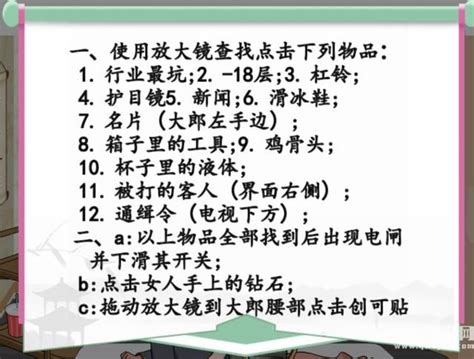 一、使用放大镜查找点击下列物品：
1. 行业最坑;2. -18层;3. 杠铃;
4. 护目镜5. 新闻;6. 滑冰鞋;
7. 名片（大郎左手边）;
8. 箱子里的工具;9. 鸡骨头;
10. 杯子里的液体;
11. 被打的客人（界面右侧）;
12. 通缉令（电视下方）;
二、a:以上物品全部找到后出现电闸并下滑其开关;
b:点击女人手上的钻石;
c:拖动放大镜到大郎腰部点击创可贴